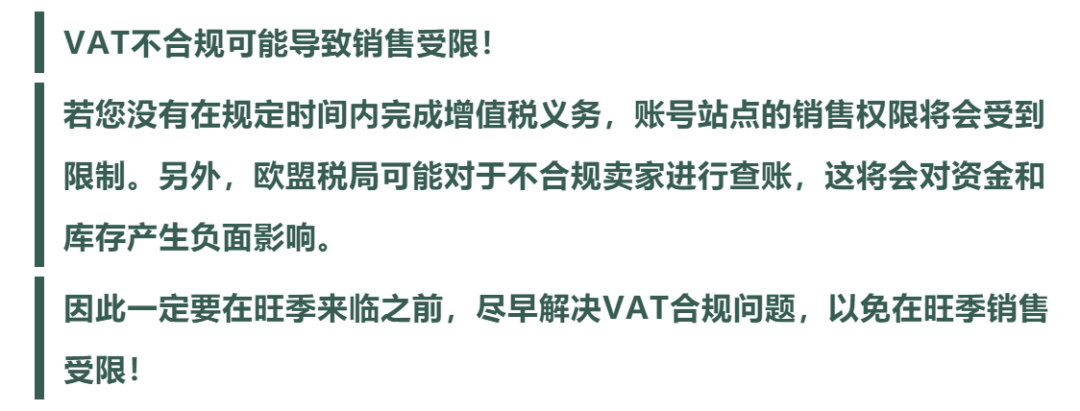 VAT不合规可能导致销售受限！

若您没有在规定时间内完成增值税义务，账号站点的销售权限将会受到限制。另外，欧盟税局可能对于不合规卖家进行查账，这将会对资金和库存产生负面影响。

因此一定要在旺季来临之前，尽早解决VAT合规问题，以免在旺季销售受限！